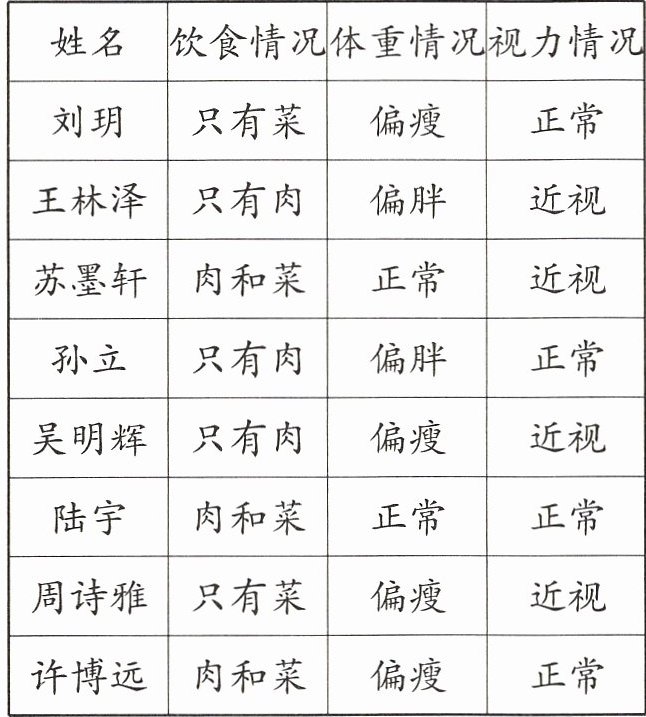 | 姓名 | 饮食情况 | 体重情况 | 视力情况 |
|---|---|---|---|
| 刘玥 | 只有菜 | 偏瘦 | 正常 |
| 王林泽 | 只有肉 | 偏胖 | 近视 |
| 苏墨轩 | 肉和菜 | 正常 | 近视 |
| 孙立 | 只有肉 | 偏胖 | 正常 |
| 吴明辉 | 只有肉 | 偏瘦 | 近视 |
| 陆宇 | 肉和菜 | 正常 | 正常 |
| 周诗雅 | 只有菜 | 偏瘦 | 近视 |
| 许博远 | 肉和菜 | 偏瘦 | 正常 |